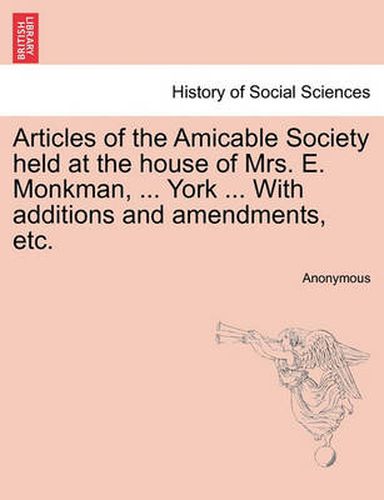 BRITISH LIBRARY

History of Social Sciences

Articles of the Amicable Society held at the house of Mrs. E. Monkman, ... York ... With additions and amendments, etc.

Anonymous